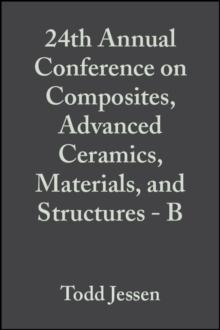 24th Annual Conference on Composites, Advanced Ceramics, Materials, and Structures - B

Todd Jessen